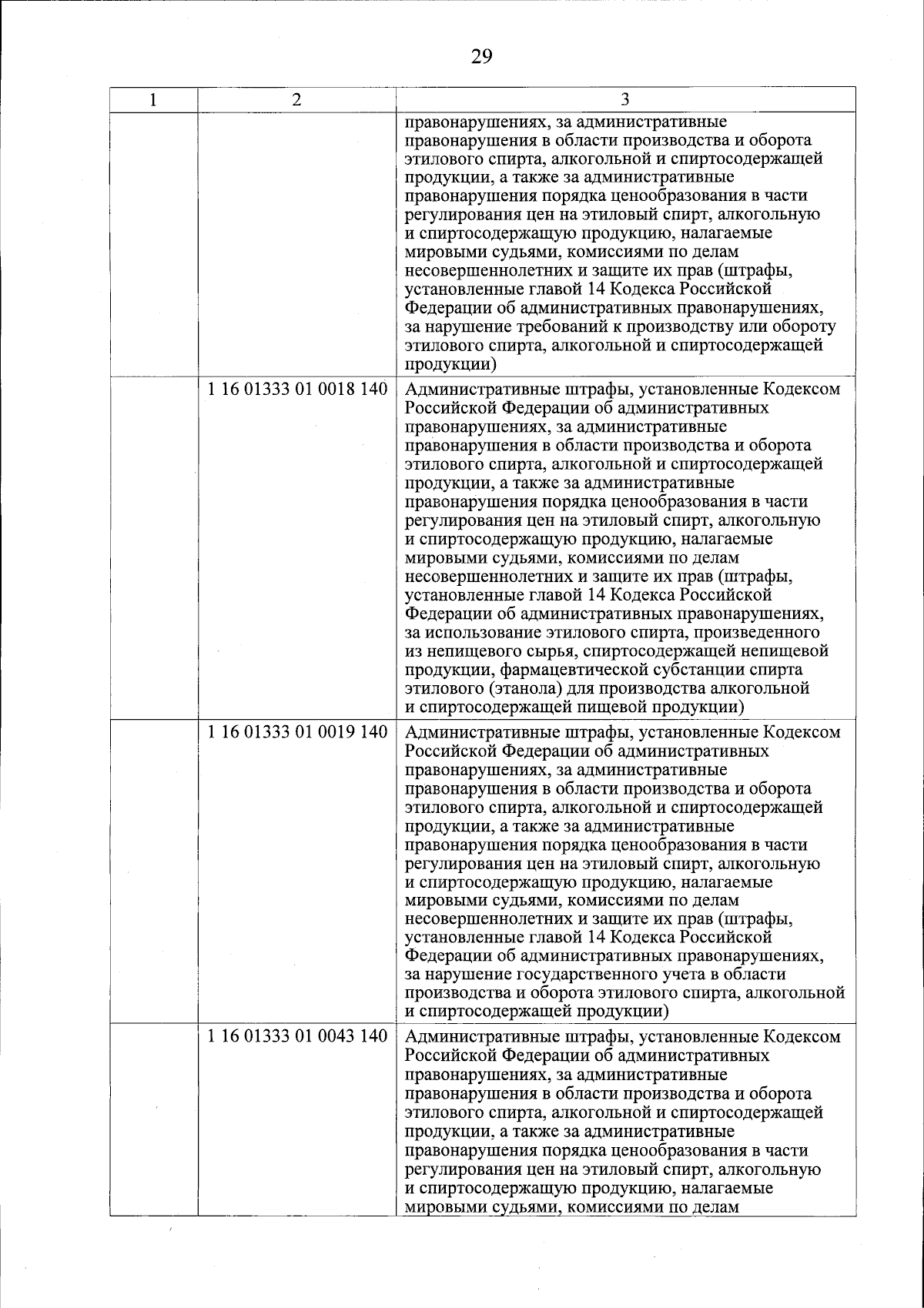 29

| 1 | 2 | 3 |
|---|---|---|
| | | правонарушениях, за административные правонарушения в области производства и оборота этилового спирта, алкогольной и спиртосодержащей продукции, а также за административные правонарушения порядка ценообразования в части регулирования цен на этиловый спирт, алкогольную и спиртосодержащую продукцию, налагаемые мировыми судьями, комиссиями по делам несовершеннолетних и защите их прав (штрафы, установленные главой 14 Кодекса Российской Федерации об административных правонарушениях, за нарушение требований к производству или обороту этилового спирта, алкогольной и спиртосодержащей продукции) |
| | 1 16 01333 01 0018 140 | Административные штрафы, установленные Кодексом Российской Федерации об административных правонарушениях, за административные правонарушения в области производства и оборота этилового спирта, алкогольной и спиртосодержащей продукции, а также за административные правонарушения порядка ценообразования в части регулирования цен на этиловый спирт, алкогольную и спиртосодержащую продукцию, налагаемые мировыми судьями, комиссиями по делам несовершеннолетних и защите их прав (штрафы, установленные главой 14 Кодекса Российской Федерации об административных правонарушениях, за использование этилового спирта, произведенного из непищевого сырья, спиртосодержащей непищевой продукции, фармацевтической субстанции спирта этилового (этанола) для производства алкогольной и спиртосодержащей пищевой продукции) |
| | 1 16 01333 01 0019 140 | Административные штрафы, установленные Кодексом Российской Федерации об административных правонарушениях, за административные правонарушения в области производства и оборота этилового спирта, алкогольной и спиртосодержащей продукции, а также за административные правонарушения порядка ценообразования в части регулирования цен на этиловый спирт, алкогольную и спиртосодержащую продукцию, налагаемые мировыми судьями, комиссиями по делам несовершеннолетних и защите их прав (штрафы, установленные главой 14 Кодекса Российской Федерации об административных правонарушениях, за нарушение государственного учета в области производства и оборота этилового спирта, алкогольной и спиртосодержащей продукции) |
| | 1 16 01333 01 0043 140 | Административные штрафы, установленные Кодексом Российской Федерации об административных правонарушениях, за административные правонарушения в области производства и оборота этилового спирта, алкогольной и спиртосодержащей продукции, а также за административные правонарушения порядка ценообразования в части регулирования цен на этиловый спирт, алкогольную и спиртосодержащую продукцию, налагаемые мировыми судьями, комиссиями по делам |